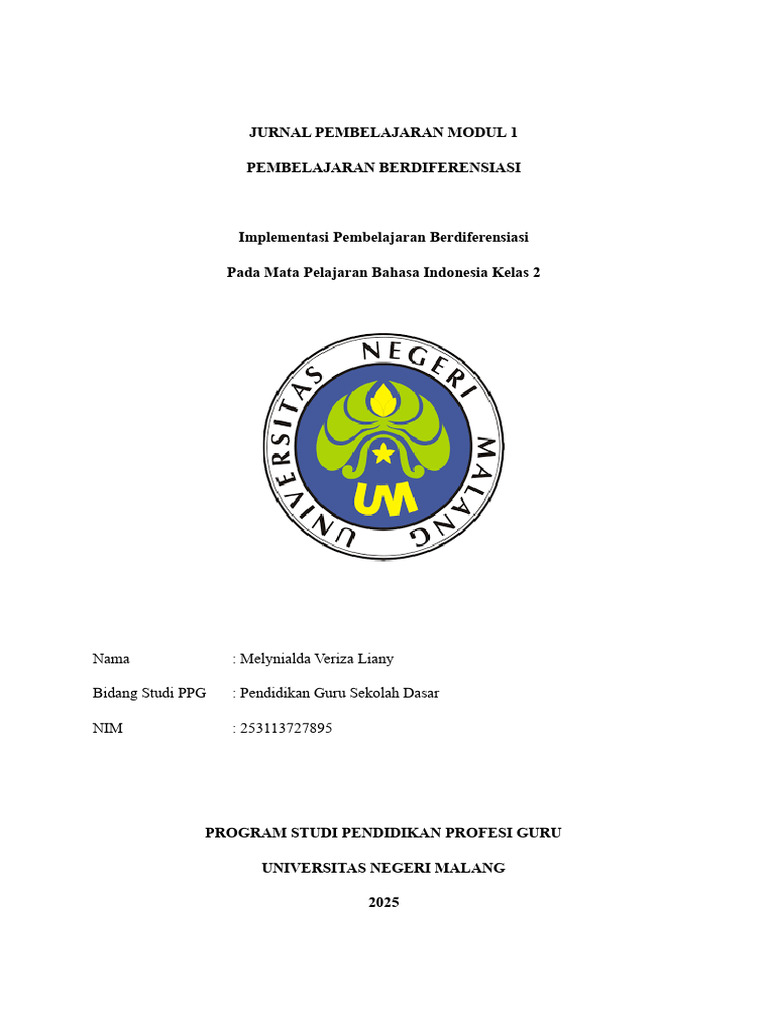 JURNAL PEMBELAJARAN MODUL 1

PEMBELAJARAN BERDIFERENSIASI

Implementasi Pembelajaran Berdiferensiasi

Pada Mata Pelajaran Bahasa Indonesia Kelas 2

UNIVERSITAS NEGERI MALANG

UM

Nama : Melynialda Veriza Liany

Bidang Studi PPG : Pendidikan Guru Sekolah Dasar

NIM : 253113727895

PROGRAM STUDI PENDIDIKAN PROFESI GURU

UNIVERSITAS NEGERI MALANG

2025